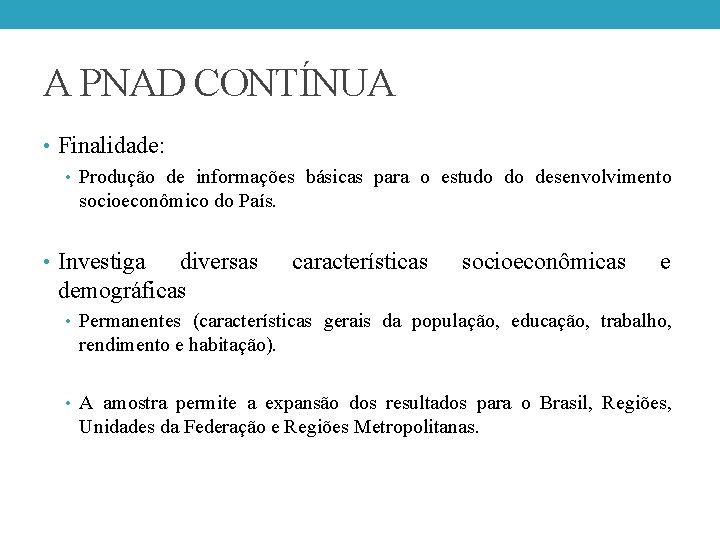 A PNAD CONTÍNUA

• Finalidade:
  • Produção de informações básicas para o estudo do desenvolvimento socioeconômico do País.

• Investiga diversas características socioeconômicas e demográficas
  • Permanentes (características gerais da população, educação, trabalho, rendimento e habitação).

  • A amostra permite a expansão dos resultados para o Brasil, Regiões, Unidades da Federação e Regiões Metropolitanas.